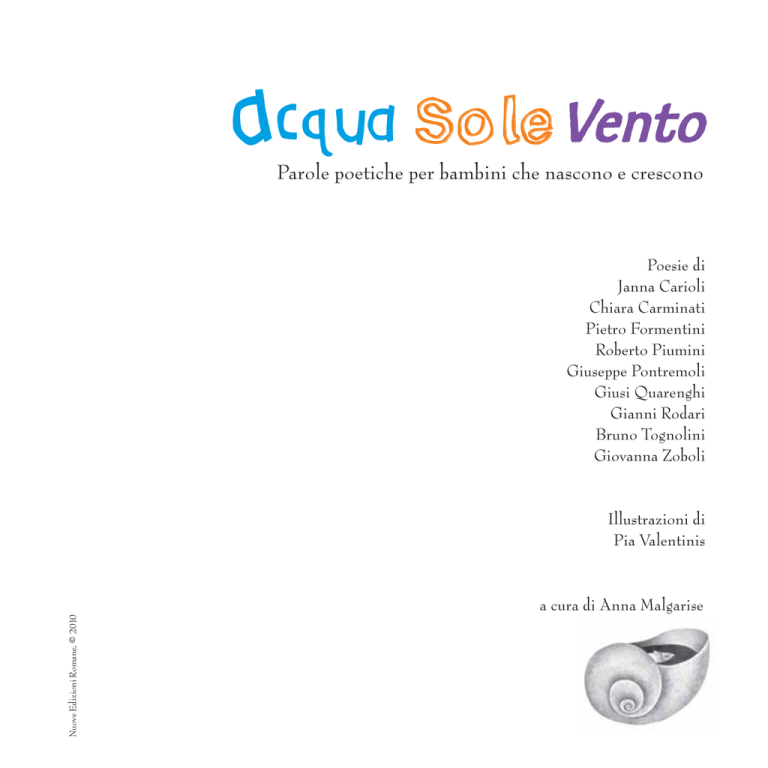 Acqua Sole Vento

Parole poetiche per bambini che nascono e crescono

Poesie di
Janna Carioli
Chiara Carminati
Pietro Formentini
Roberto Piumini
Giuseppe Pontremoli
Giusi Quarenghi
Gianni Rodari
Bruno Tognolini
Giovanna Zoboli

Illustrazioni di
Pia Valentinis

a cura di Anna Malgarise

Nuove Edizioni Romane, © 2010